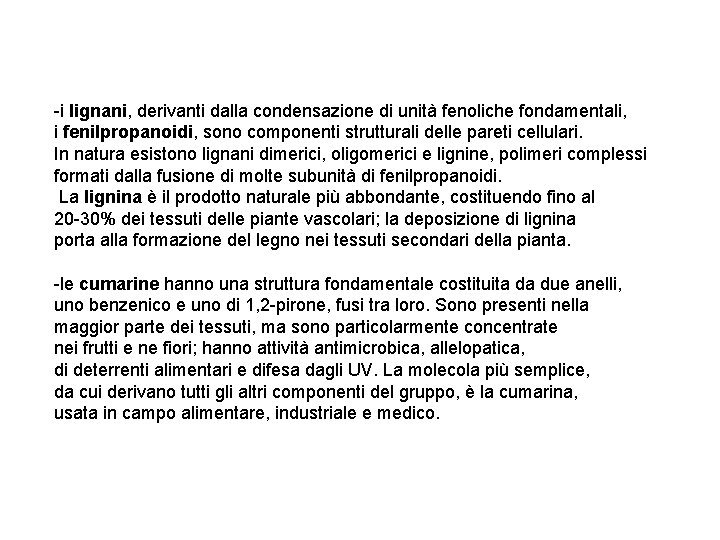 -i lignani, derivanti dalla condensazione di unità fenoliche fondamentali, i fenilpropanoidi, sono componenti strutturali delle pareti cellulari. In natura esistono lignani dimerici, oligomerici e lignine, polimeri complessi formati dalla fusione di molte subunità di fenilpropanoidi.
La lignina è il prodotto naturale più abbondante, costituendo fino al 20-30% dei tessuti delle piante vascolari; la deposizione di lignina porta alla formazione del legno nei tessuti secondari della pianta.

-le cumarine hanno una struttura fondamentale costituita da due anelli, uno benzenico e uno di 1,2-pirone, fusi tra loro. Sono presenti nella maggior parte dei tessuti, ma sono particolarmente concentrate nei frutti e ne fiori; hanno attività antimicrobica, allelopatica, di deterrenti alimentari e difesa dagli UV. La molecola più semplice, da cui derivano tutti gli altri componenti del gruppo, è la cumarina, usata in campo alimentare, industriale e medico.